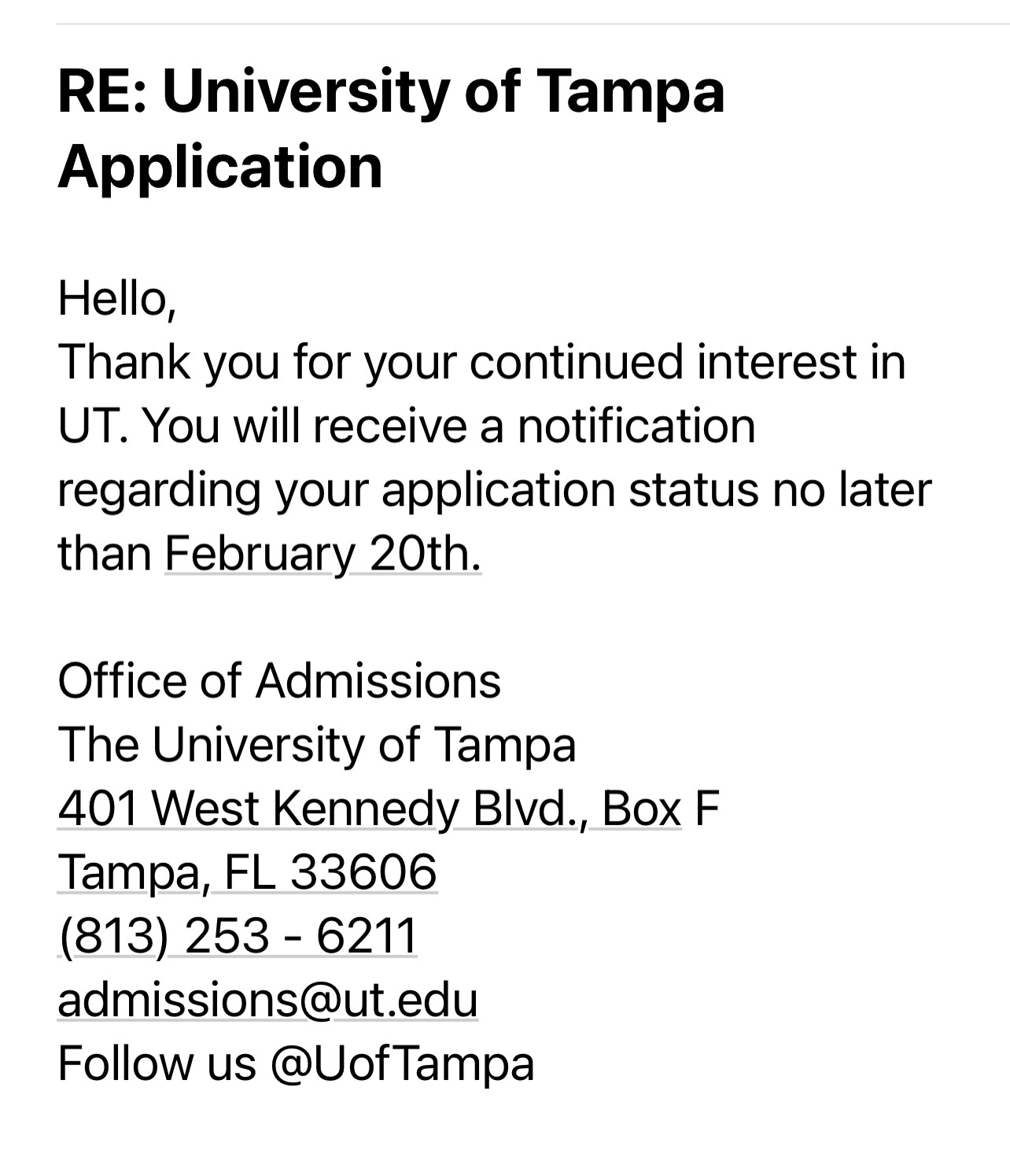 RE: University of Tampa Application

Hello,
Thank you for your continued interest in UT. You will receive a notification regarding your application status no later than February 20th.

Office of Admissions
The University of Tampa
401 West Kennedy Blvd., Box F
Tampa, FL 33606
(813) 253 - 6211
admissions@ut.edu
Follow us @UofTampa